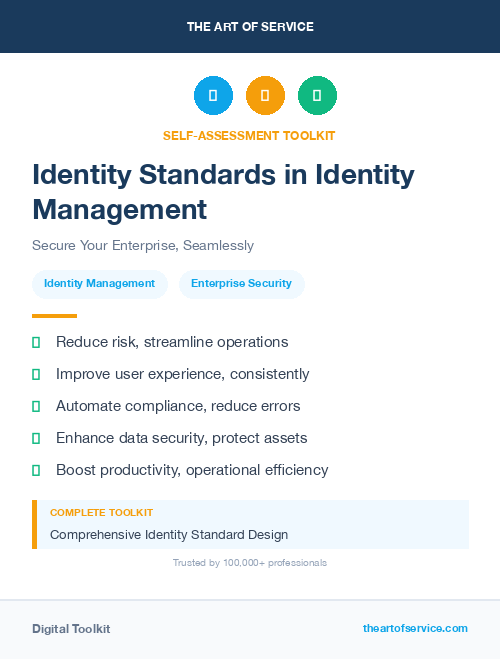 THE ART OF SERVICE

SELF-ASSESSMENT TOOLKIT

Identity Standards in Identity Management

Secure Your Enterprise, Seamlessly

Identity Management

Enterprise Security

Reduce risk, streamline operations

Improve user experience, consistently

Automate compliance, reduce errors

Enhance data security, protect assets

Boost productivity, operational efficiency

COMPLETE TOOLKIT

Comprehensive Identity Standard Design

Trusted by 100,000+ professionals

Digital Toolkit

theartofservice.com